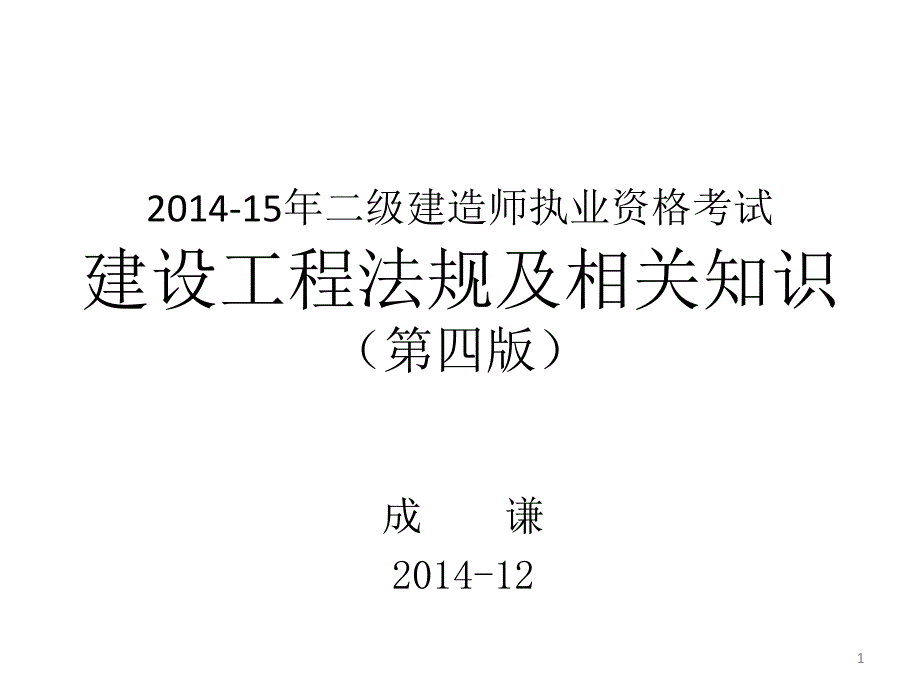 2014-15年二级建造师执业资格考试
建设工程法规及相关知识
（第四版）

成　谦
2014-12

1